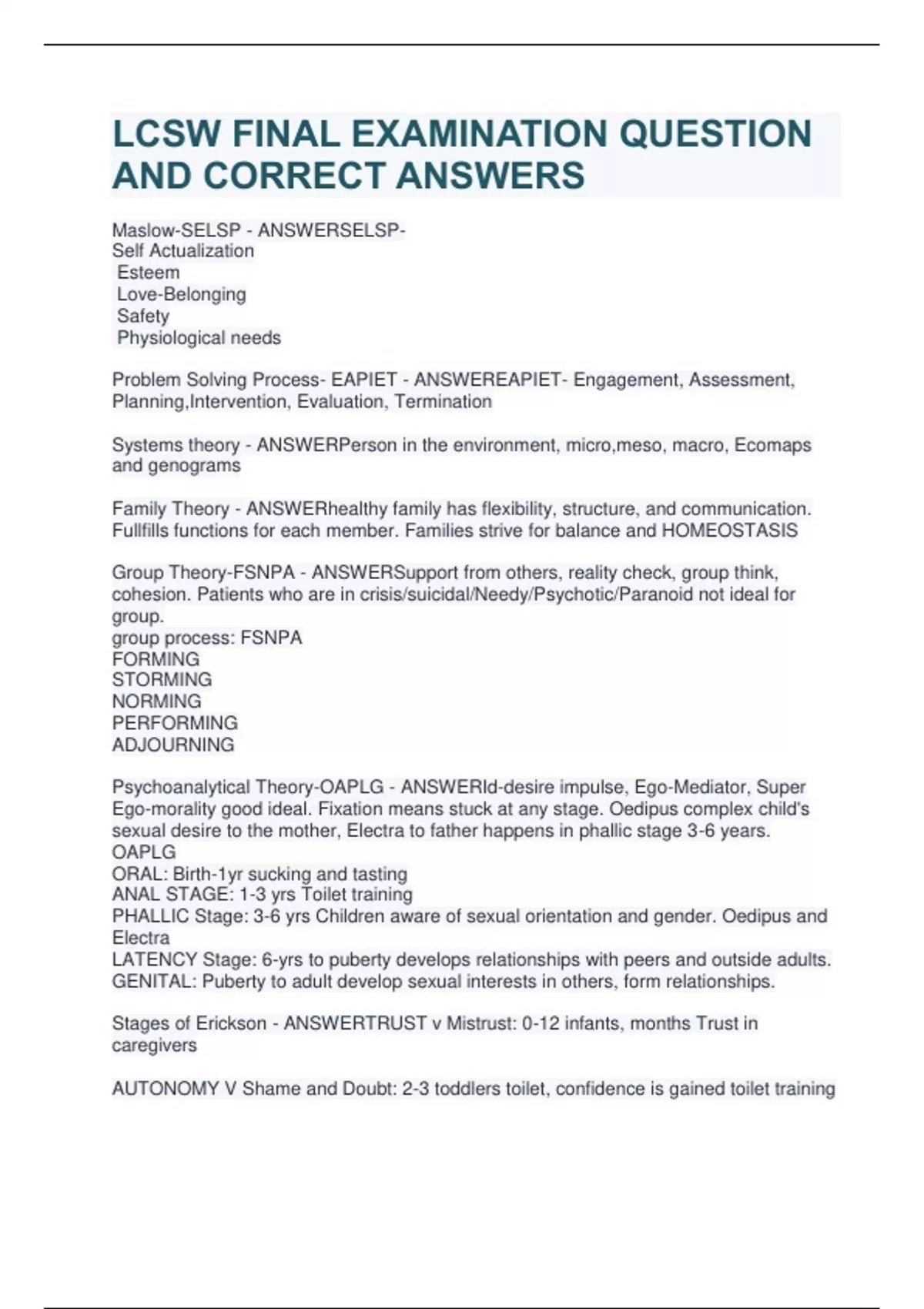 LCSW FINAL EXAMINATION QUESTION AND CORRECT ANSWERS

Maslow-SELSP - ANSWERSELSP-
Self Actualization
Esteem
Love-Belonging
Safety
Physiological needs

Problem Solving Process- EAPIET - ANSWEREAPIET- Engagement, Assessment, Planning,Intervention, Evaluation, Termination

Systems theory - ANSWERPerson in the environment, micro,meso, macro, Ecomaps and genograms

Family Theory - ANSWERhealthy family has flexibility, structure, and communication. Fullfills functions for each member. Families strive for balance and HOMEOSTASIS

Group Theory-FSNPA - ANSWERSupport from others, reality check, group think, cohesion. Patients who are in crisis/suicidal/Needy/Psychotic/Paranoid not ideal for group.
group process: FSNPA
FORMING
STORMING
NORMING
PERFORMING
ADJOURNING

Psychoanalytical Theory-OAPLG - ANSWERId-desire impulse, Ego-Mediator, Super Ego-morality good ideal. Fixation means stuck at any stage. Oedipus complex child's sexual desire to the mother, Electra to father happens in phallic stage 3-6 years.
OAPLG
ORAL: Birth-1yr sucking and tasting
ANAL STAGE: 1-3 yrs Toilet training
PHALLIC Stage: 3-6 yrs Children aware of sexual orientation and gender. Oedipus and Electra
LATENCY Stage: 6-yrs to puberty develops relationships with peers and outside adults.
GENITAL: Puberty to adult develop sexual interests in others, form relationships.

Stages of Erickson - ANSWERTRUST v Mistrust: 0-12 infants, months Trust in caregivers

AUTONOMY V Shame and Doubt: 2-3 toddlers toilet, confidence is gained toilet training